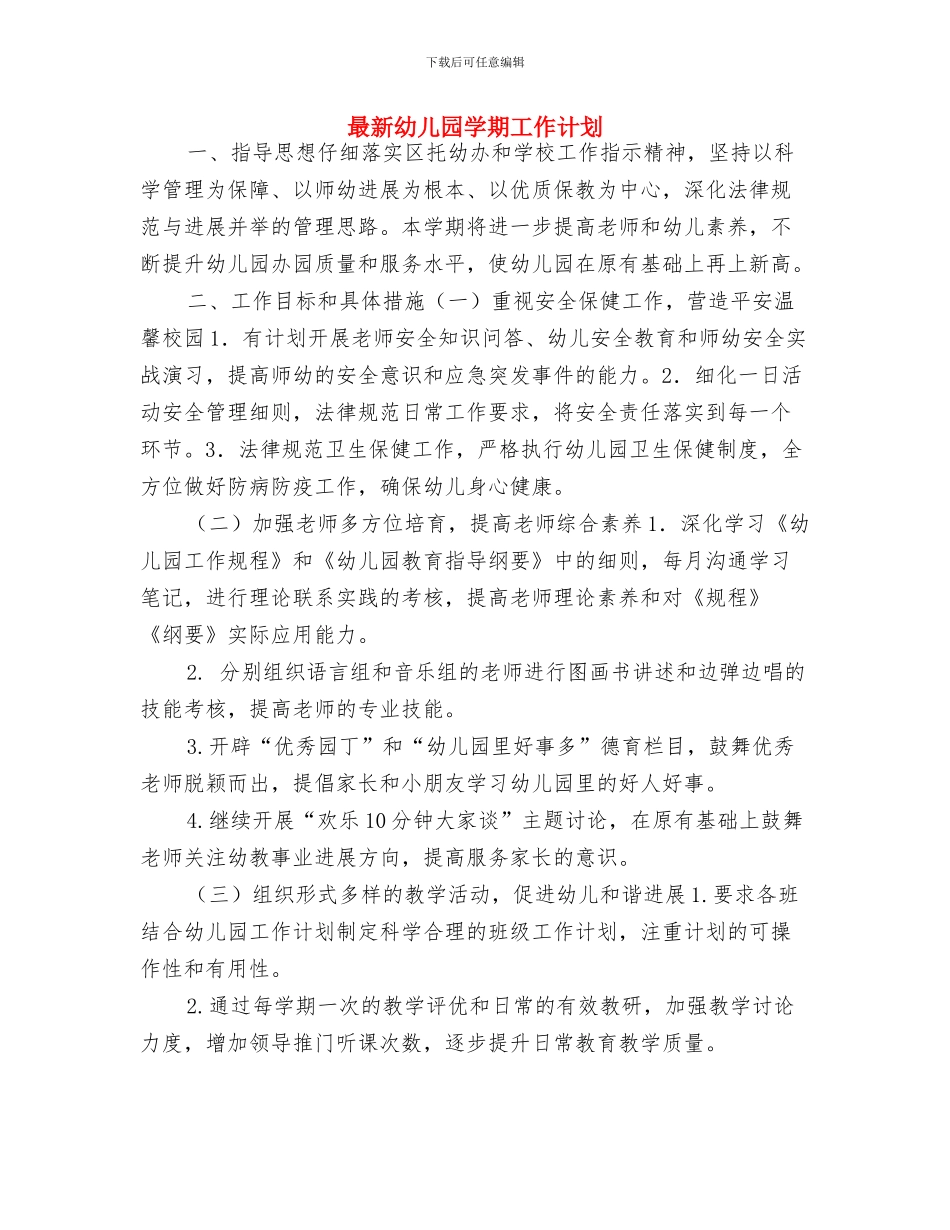 下载后可任意编辑

最新幼儿园学期工作计划

一、指导思想仔细落实区托幼办和学校工作指示精神，坚持以科学管理为保障、以师幼进展为根本、以优质保教为中心，深化法律规范与进展并举的管理思路。本学期将进一步提高老师和幼儿素养，不断提升幼儿园办园质量和服务水平，使幼儿园在原有基础上再上新高。

二、工作目标和具体措施（一）重视安全保健工作，营造平安温馨校园 1．有计划开展老师安全知识问答、幼儿安全教育和师幼安全实战演习，提高师幼的安全意识和应急突发事件的能力。2．细化一日活动安全管理细则，法律规范日常工作要求，将安全责任落实到每一个环节。3．法律规范卫生保健工作，严格执行幼儿园卫生保健制度，全方位做好防病防疫工作，确保幼儿身心健康。

（二）加强老师多方位培育，提高老师综合素养 1．深化学习《幼儿园工作规程》和《幼儿园教育指导纲要》中的细则，每月沟通学习笔记，进行理论联系实践的考核，提高老师理论素养和对《规程》《纲要》实际应用能力。

2. 分别组织语言组和音乐组的老师进行图画书讲述和边弹边唱的技能考核，提高老师的专业技能。

3.开辟“优秀园丁”和“幼儿园里好事多”德育栏目，鼓舞优秀老师脱颖而出，提倡家长和小朋友学习幼儿园里的好人好事。

4.继续开展“欢乐 10 分钟大家谈”主题讨论，在原有基础上鼓舞老师关注幼教事业进展方向，提高服务家长的意识。

（三）组织形式多样的教学活动，促进幼儿和谐进展 1.要求各班结合幼儿园工作计划制定科学合理的班级工作计划，注重计划的可操作性和有用性。

2.通过每学期一次的教学评优和日常的有效教研，加强教学讨论力度，增加领导推门听课次数，逐步提升日常教育教学质量。